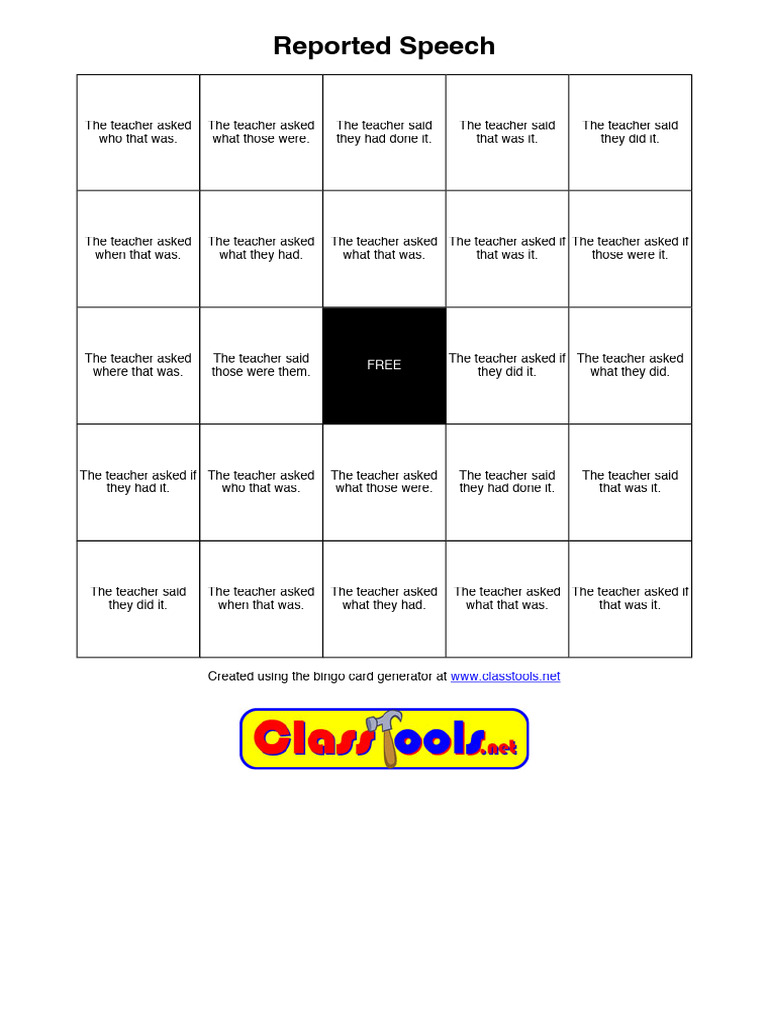 Reported Speech

| | | | | |
|---|---|---|---|---|
| The teacher asked who that was. | The teacher asked what those were. | The teacher said they had done it. | The teacher said that was it. | The teacher said they did it. |
| The teacher asked when that was. | The teacher asked what they had. | The teacher asked what that was. | The teacher asked if that was it. | The teacher asked if those were it. |
| The teacher asked where that was. | The teacher said those were them. | FREE | The teacher asked if they did it. | The teacher asked what they did. |
| The teacher asked if they had it. | The teacher asked who that was. | The teacher asked what those were. | The teacher said they had done it. | The teacher said that was it. |
| The teacher said they did it. | The teacher asked when that was. | The teacher asked what they had. | The teacher asked what that was. | The teacher asked if that was it. |

Created using the bingo card generator at www.classtools.net

ClassTools.net